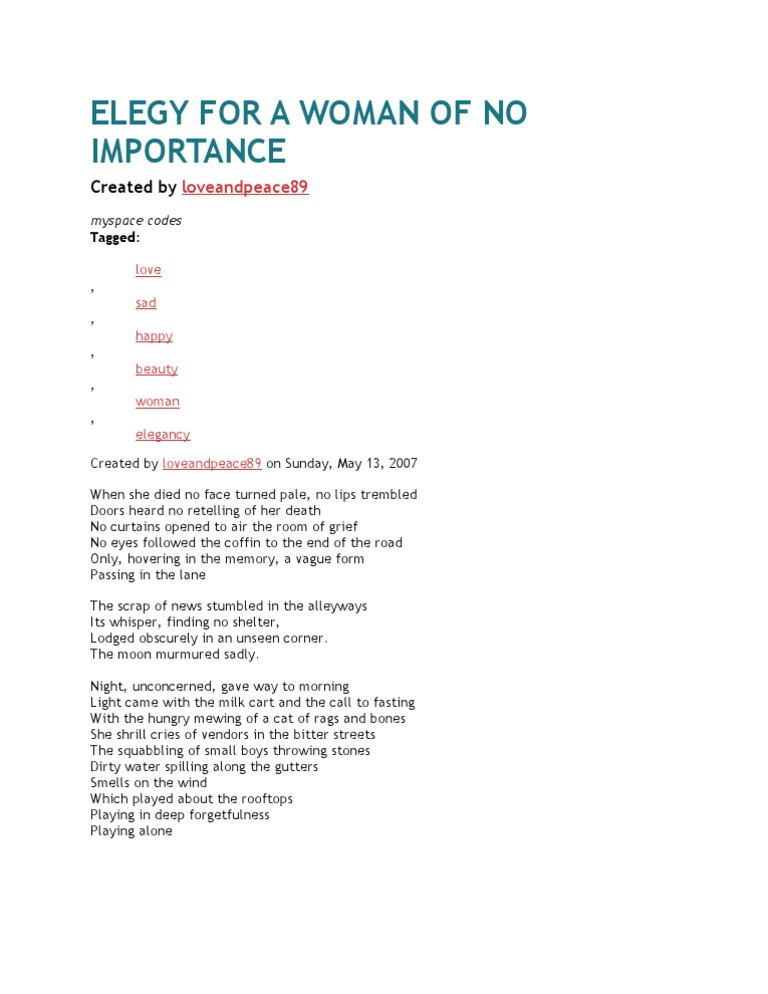 ELEGY FOR A WOMAN OF NO IMPORTANCE

Created by loveandpeace89

myspace codes
Tagged:

love
,
sad
,
happy
,
beauty
,
woman
,
elegancy

Created by loveandpeace89 on Sunday, May 13, 2007

When she died no face turned pale, no lips trembled
Doors heard no retelling of her death
No curtains opened to air the room of grief
No eyes followed the coffin to the end of the road
Only, hovering in the memory, a vague form
Passing in the lane

The scrap of news stumbled in the alleyways
Its whisper, finding no shelter,
Lodged obscurely in an unseen corner.
The moon murmured sadly.

Night, unconcerned, gave way to morning
Light came with the milk cart and the call to fasting
With the hungry mewing of a cat of rags and bones
She shrill cries of vendors in the bitter streets
The squabbling of small boys throwing stones
Dirty water spilling along the gutters
Smells on the wind
Which played about the rooftops
Playing in deep forgetfulness
Playing alone